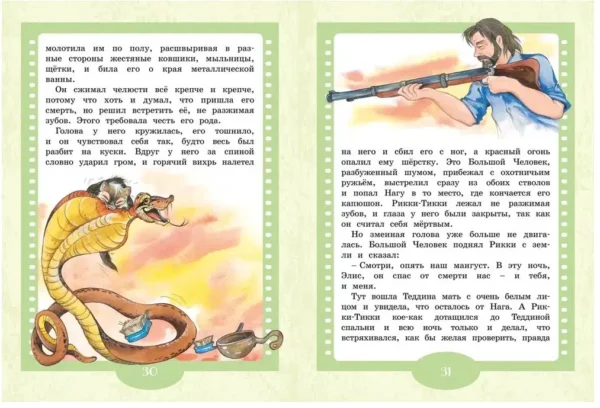 молотила им по полу, расшвыривая в разные стороны жестяные ковшики, мыльницы, щётки, и била его о края металлической ванны.

Он сжимал челюсти всё крепче и крепче, потому что хоть и думал, что пришла его смерть, но решил встретить её, не разжимая зубов. Этого требовала честь его рода.

Голова у него кружилась, его тошнило, и он чувствовал себя так, будто весь был разбит на куски. Вдруг у него за спиной словно ударил гром, и горячий вихрь налетел

30

на него и сбил его с ног, а красный огонь опалил ему шёрстку. Это Большой Человек, разбуженный шумом, прибежал с охотничьим ружьём, выстрелил сразу из обоих стволов и попал Нагу в то место, где кончается его капюшон. Рикки-Тикки лежал не разжимая зубов, и глаза у него были закрыты, так как он считал себя мёртвым.

Но змеиная голова уже больше не двигалась. Большой Человек поднял Рикки с земли и сказал:

– Смотри, опять наш мангуст. В эту ночь, Элис, он спас от смерти нас – и тебя, и меня.

Тут вошла Теддина мать с очень белым лицом и увидела, что осталось от Нага. А Рикки-Тикки кое-как дотащился до Теддиной спальни и всю ночь только и делал, что встряхивался, как бы желая проверить, правда

31